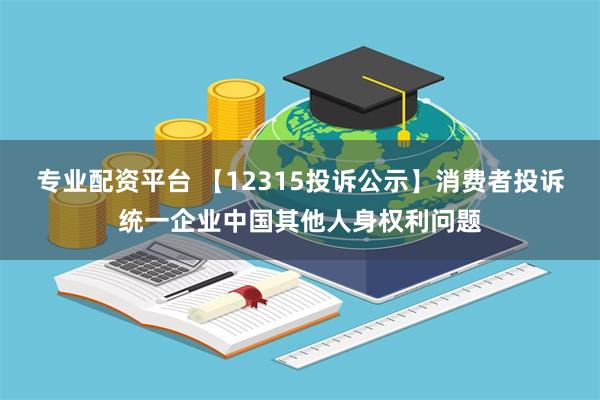 专业配资平台 【12315投诉公示】消费者投诉统一企业中国其他人身权利问题